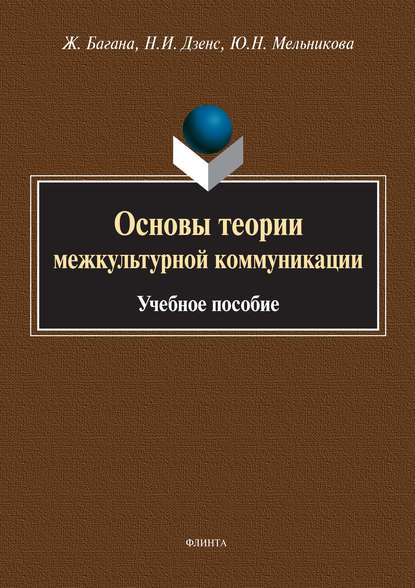 Ж. Багана, Н.И. Дзенс, Ю.Н. Мельникова

Основы теории межкультурной коммуникации

Учебное пособие

ФЛИНТА